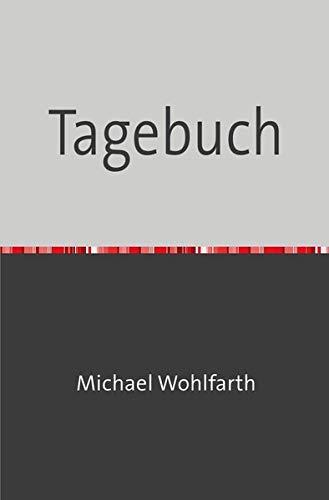 Tagebuch

Michael Wohlfarth